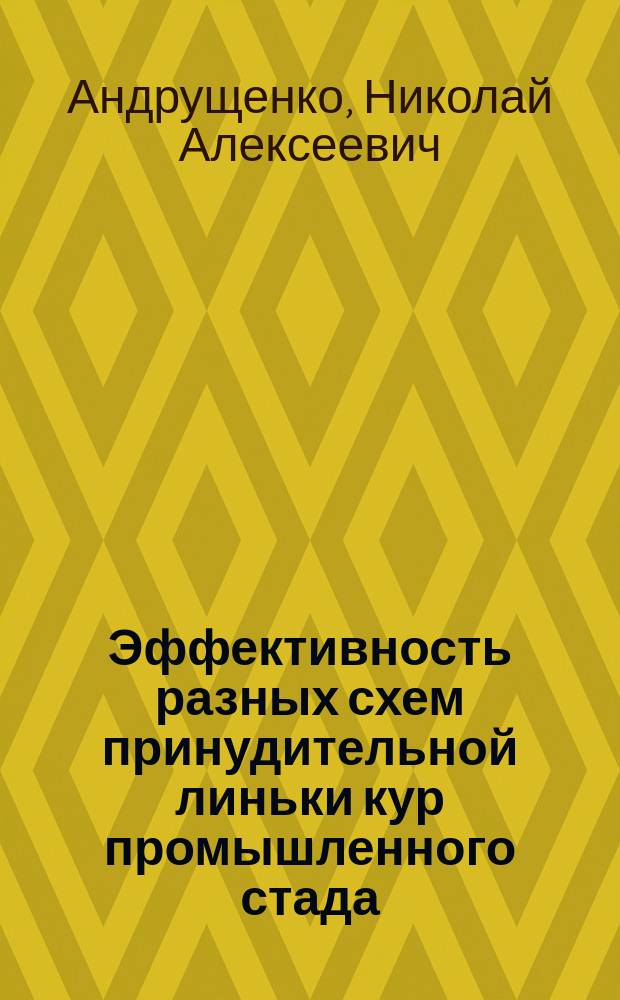 Андрущенко, Николай Алексеевич

Эффективность разных схем принудительной линьки кур промышленного стада